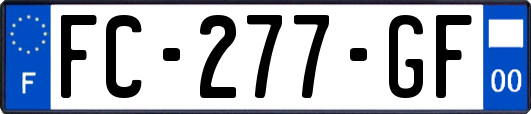 F

FC-277-GF

00